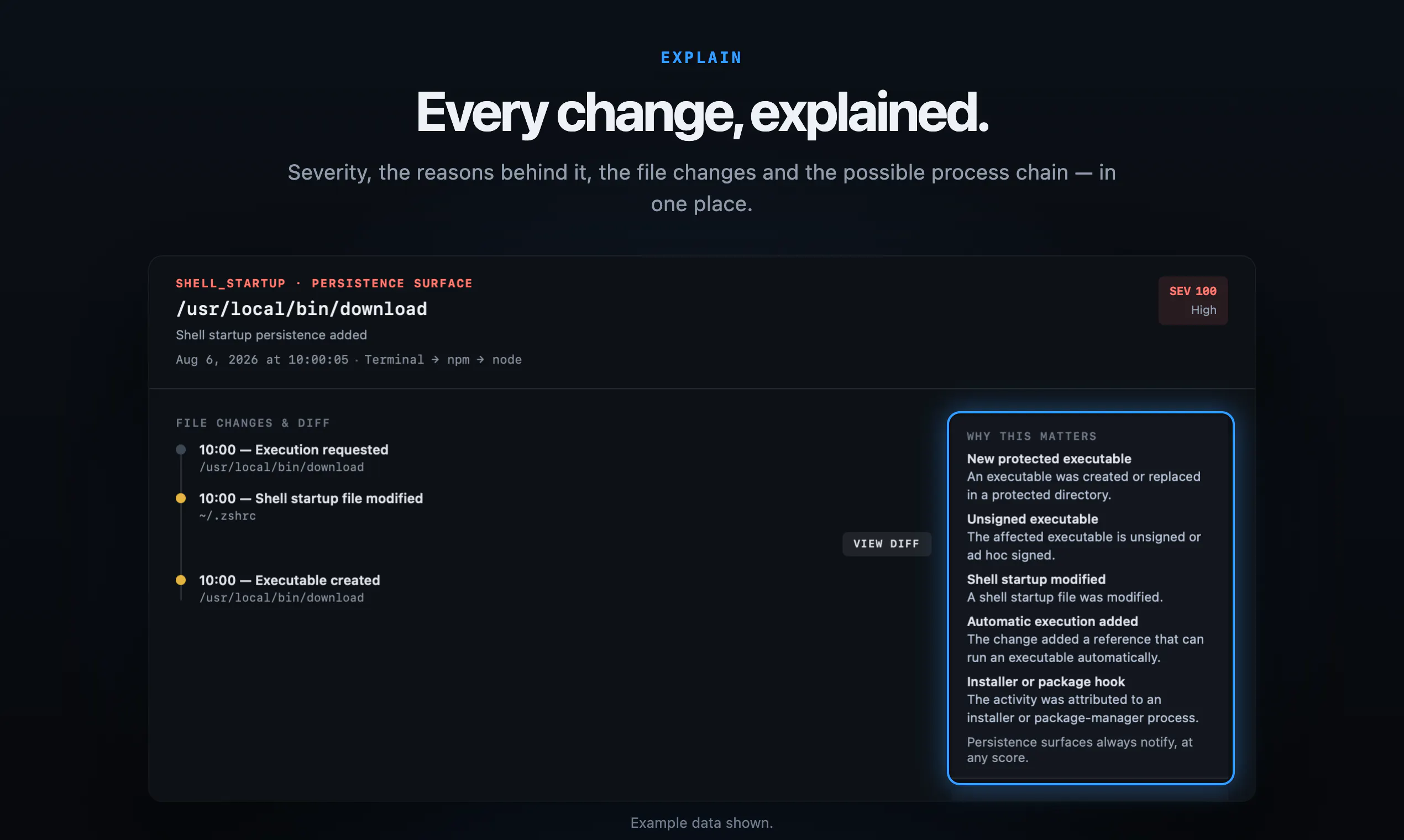 EXPLAIN

Every change, explained.

Severity, the reasons behind it, the file changes and the possible process chain — in one place.

SHELL_STARTUP · PERSISTENCE SURFACE

/usr/local/bin/download

Shell startup persistence added

Aug 6, 2026 at 10:00:05 · Terminal → npm → node

SEV 100
High

FILE CHANGES & DIFF

10:00 — Execution requested
/usr/local/bin/download

10:00 — Shell startup file modified
~/.zshrc

VIEW DIFF

10:00 — Executable created
/usr/local/bin/download

WHY THIS MATTERS

New protected executable
An executable was created or replaced in a protected directory.

Unsigned executable
The affected executable is unsigned or ad hoc signed.

Shell startup modified
A shell startup file was modified.

Automatic execution added
The change added a reference that can run an executable automatically.

Installer or package hook
The activity was attributed to an installer or package-manager process.

Persistence surfaces always notify, at any score.

Example data shown.